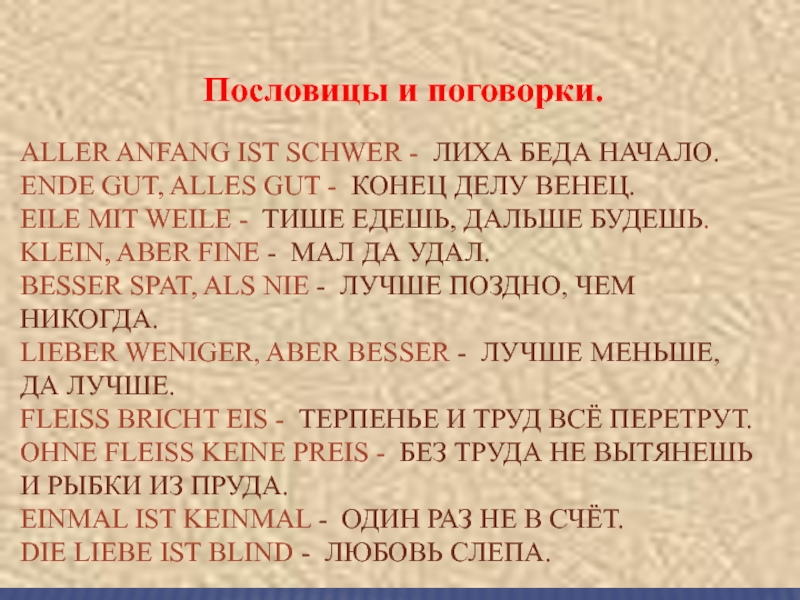 Пословицы и поговорки.

ALLER ANFANG IST SCHWER - ЛИХА БЕДА НАЧАЛО.
ENDE GUT, ALLES GUT - КОНЕЦ ДЕЛУ ВЕНЕЦ.
EILE MIT WEILE - ТИШЕ ЕДЕШЬ, ДАЛЬШЕ БУДЕШЬ.
KLEIN, ABER FINE - МАЛ ДА УДАЛ.
BESSER SPAT, ALS NIE - ЛУЧШЕ ПОЗДНО, ЧЕМ НИКОГДА.
LIEBER WENIGER, ABER BESSER - ЛУЧШЕ МЕНЬШЕ, ДА ЛУЧШЕ.
FLEISS BRICHT EIS - ТЕРПЕНЬЕ И ТРУД ВСЁ ПЕРЕТРУТ.
OHNE FLEISS KEINE PREIS - БЕЗ ТРУДА НЕ ВЫТЯНЕШЬ И РЫБКИ ИЗ ПРУДА.
EINMAL IST KEINMAL - ОДИН РАЗ НЕ В СЧЁТ.
DIE LIEBE IST BLIND - ЛЮБОВЬ СЛЕПА.